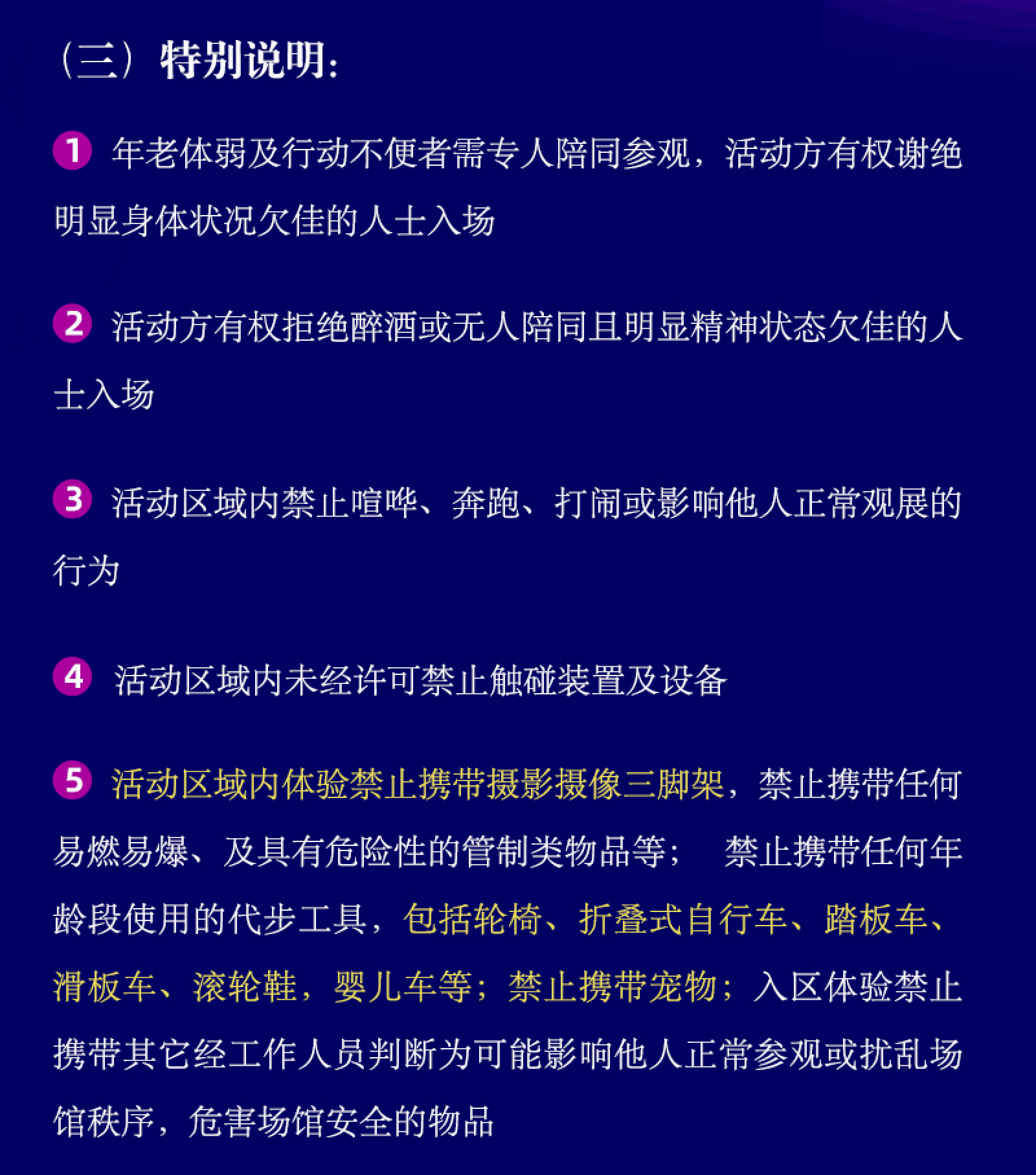 （三）特别说明：

1 年老体弱及行动不便者需专人陪同参观，活动方有权谢绝明显身体状况欠佳的人士入场

2 活动方有权拒绝醉酒或无人陪同且明显精神状态欠佳的人士入场

3 活动区域内禁止喧哗、奔跑、打闹或影响他人正常观展的行为

4 活动区域内未经许可禁止触碰装置及设备

5 活动区域内体验禁止携带摄影摄像三脚架，禁止携带任何易燃易爆、及具有危险性的管制类物品等； 禁止携带任何年龄段使用的代步工具，包括轮椅、折叠式自行车、踏板车、滑板车、滚轮鞋，婴儿车等；禁止携带宠物；入区体验禁止携带其它经工作人员判断为可能影响他人正常参观或扰乱场馆秩序，危害场馆安全的物品